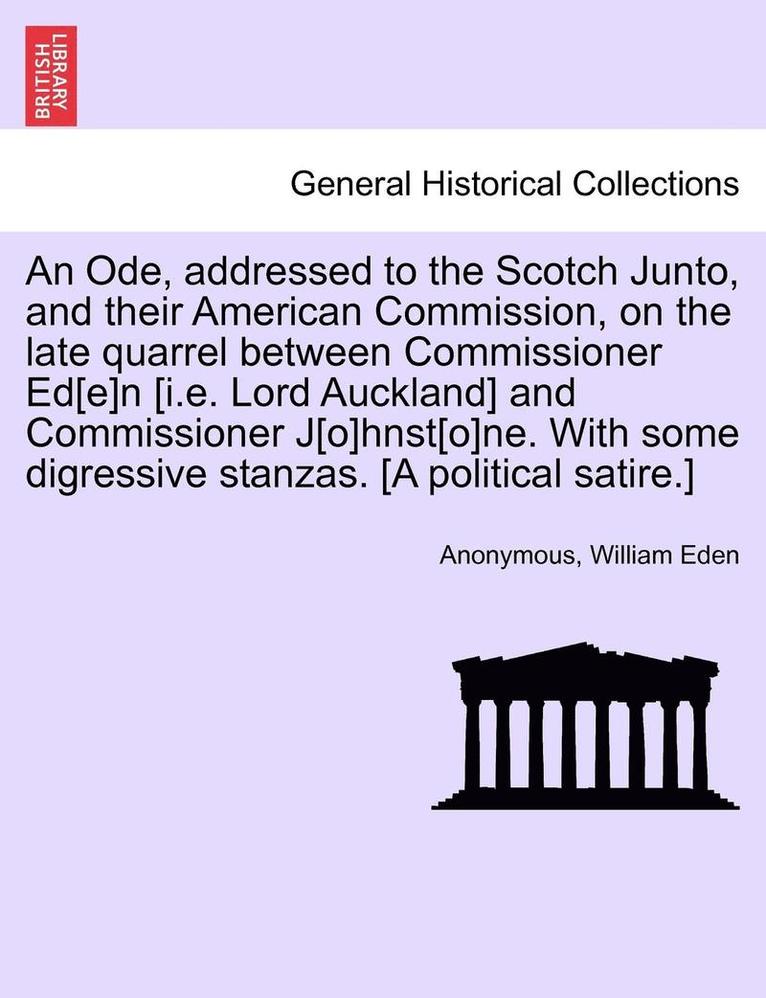 BRITISH LIBRARY

General Historical Collections

An Ode, addressed to the Scotch Junto, and their American Commission, on the late quarrel between Commissioner Ed[e]n [i.e. Lord Auckland] and Commissioner J[o]hnst[o]ne. With some digressive stanzas. [A political satire.]

Anonymous, William Eden